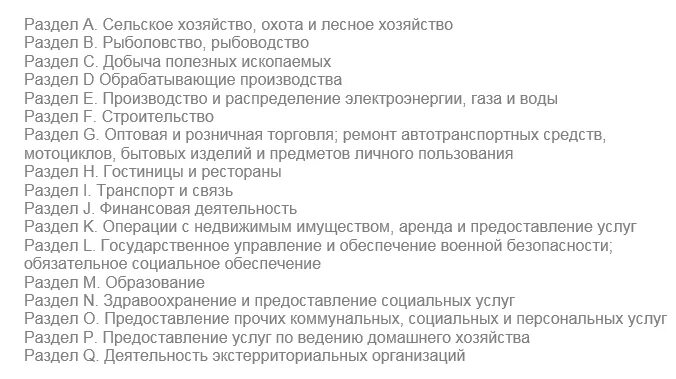 Раздел A. Сельское хозяйство, охота и лесное хозяйство
Раздел B. Рыболовство, рыбоводство
Раздел C. Добыча полезных ископаемых
Раздел D Обрабатывающие производства
Раздел E. Производство и распределение электроэнергии, газа и воды
Раздел F. Строительство
Раздел G. Оптовая и розничная торговля; ремонт автотранспортных средств, мотоциклов, бытовых изделий и предметов личного пользования
Раздел H. Гостиницы и рестораны
Раздел I. Транспорт и связь
Раздел J. Финансовая деятельность
Раздел K. Операции с недвижимым имуществом, аренда и предоставление услуг
Раздел L. Государственное управление и обеспечение военной безопасности; обязательное социальное обеспечение
Раздел M. Образование
Раздел N. Здравоохранение и предоставление социальных услуг
Раздел O. Предоставление прочих коммунальных, социальных и персональных услуг
Раздел P. Предоставление услуг по ведению домашнего хозяйства
Раздел Q. Деятельность экстерриториальных организаций